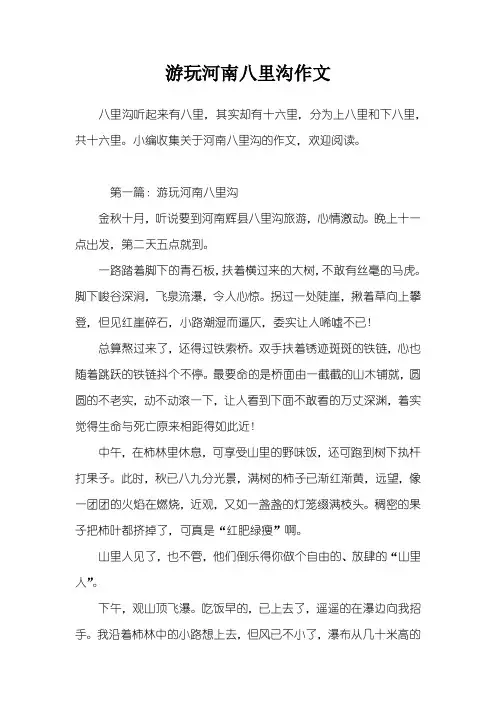 游玩河南八里沟作文

八里沟听起来有八里，其实却有十六里，分为上八里和下八里，共十六里。小编收集关于河南八里沟的作文，欢迎阅读。

第一篇：游玩河南八里沟

金秋十月，听说要到河南辉县八里沟旅游，心情激动。晚上十一点出发，第二天五点就到。

一路踏着脚下的青石板，扶着横过来的大树，不敢有丝毫的马虎。脚下峻谷深涧，飞泉流瀑，令人心惊。拐过一处陡崖，揪着草向上攀登，但见红崖碎石，小路潮湿而逼仄，委实让人唏嘘不已！

总算熬过来了，还得过铁索桥。双手扶着锈迹斑斑的铁链，心也随着跳跃的铁链抖个不停。最要命的是桥面由一截截的山木铺就，圆圆的不老实，动不动滚一下，让人看到下面不敢看的万丈深渊，着实觉得生命与死亡原来相距得如此近！

中午，在柿林里休息，可享受山里的野味饭，还可跑到树下执杆打果子。此时，秋已八九分光景，满树的柿子已渐红渐黄，远望，像一团团的火焰在燃烧，近观，又如一盏盏的灯笼缀满枝头。稠密的果子把柿叶都挤掉了，可真是“红肥绿瘦”啊。

山里人见了，也不管，他们倒乐得你做个自由的、放肆的“山里人”。

下午，观山顶飞瀑。吃饭早的，已上去了，遥遥的在瀑边向我招手。我沿着柿林中的小路想上去，但风已不小了，瀑布从几十米高的